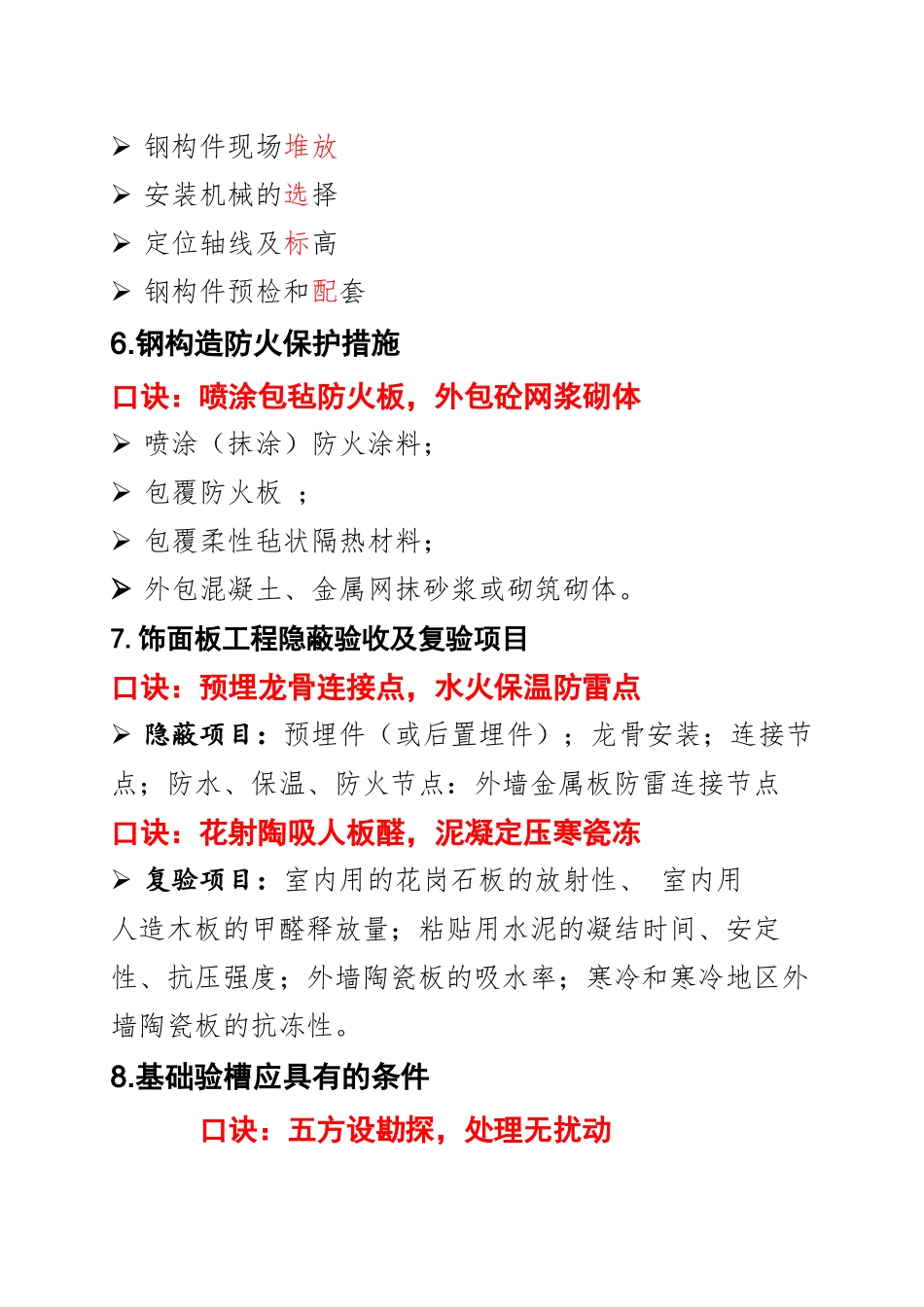 ➢ 钢构件现场堆放

➢ 安装机械的选择

➢ 定位轴线及标高

➢ 钢构件预检和配套

6.钢构造防火保护措施

口诀：喷涂包毡防火板，外包砼网浆砌体

➢ 喷涂（抹涂）防火涂料；

➢ 包覆防火板 ；

➢ 包覆柔性毡状隔热材料；

➢ 外包混凝土、金属网抹砂浆或砌筑砌体。

7. 饰面板工程隐蔽验收及复验项目

口诀：预埋龙骨连接点，水火保温防雷点

➢ 隐蔽项目：预埋件（或后置埋件）；龙骨安装；连接节点；防水、保温、防火节点：外墙金属板防雷连接节点

口诀：花射陶吸人板醛，泥凝定压寒瓷冻

➢ 复验项目：室内用的花岗石板的放射性、 室内用人造木板的甲醛释放量；粘贴用水泥的凝结时间、安定性、抗压强度；外墙陶瓷板的吸水率；寒冷和寒冷地区外墙陶瓷板的抗冻性。

8.基础验槽应具有的条件

口诀：五方设勘探，处理无扰动